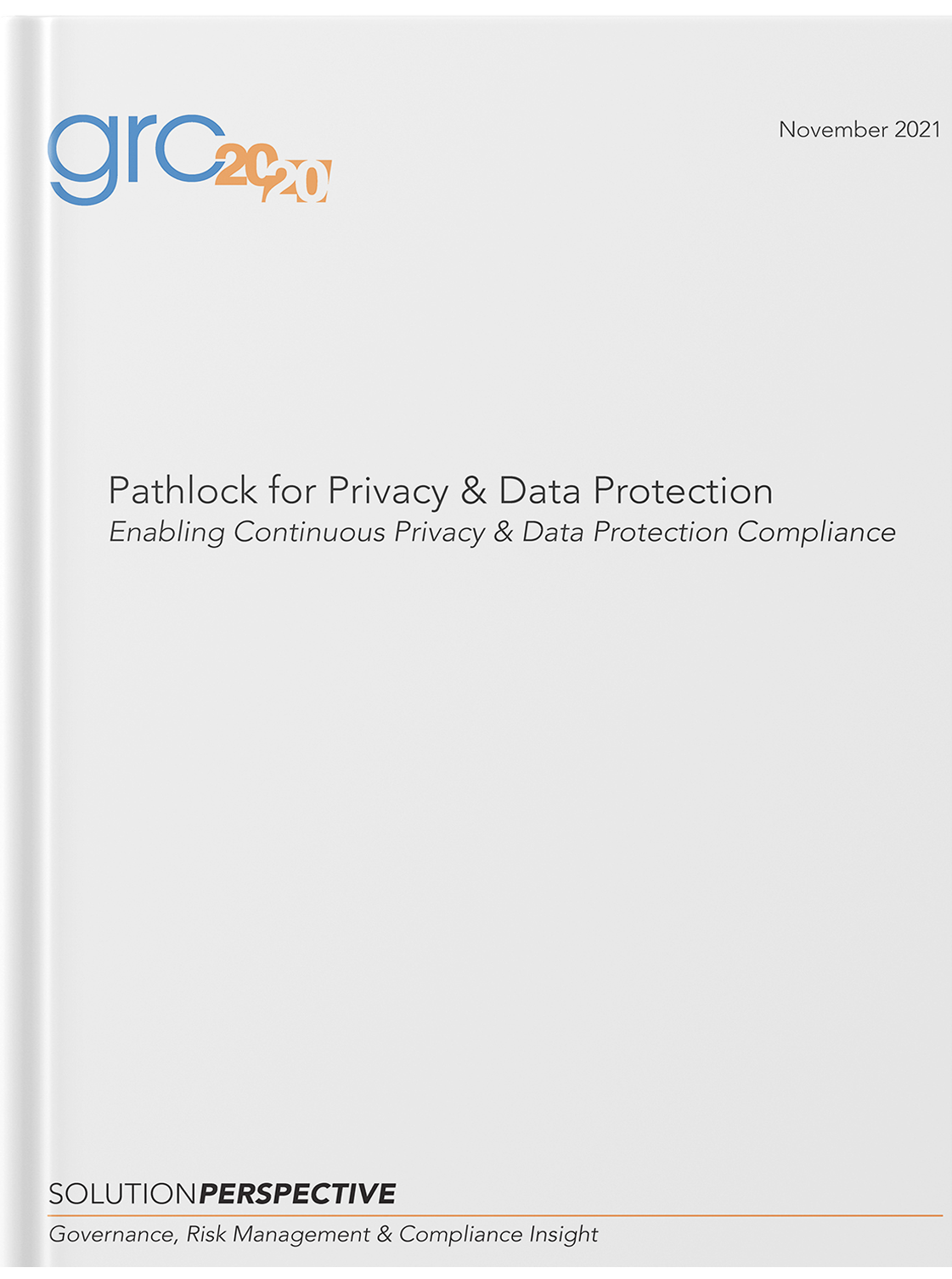 grc 20/20

November 2021

Pathlock for Privacy & Data Protection
Enabling Continuous Privacy & Data Protection Compliance

SOLUTIONPERSPECTIVE
Governance, Risk Management & Compliance Insight